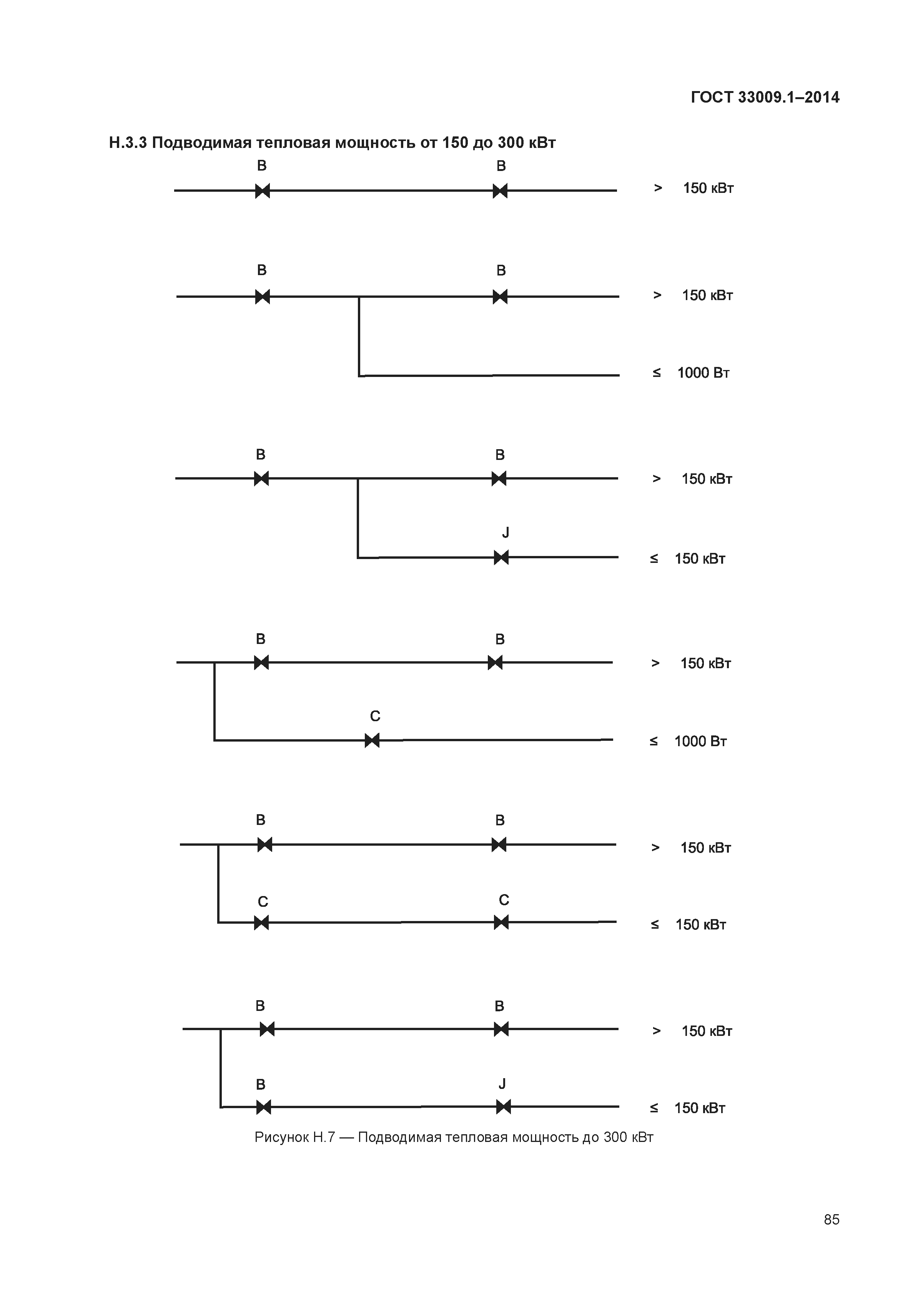 ГОСТ 33009.1–2014

Н.3.3 Подводимая тепловая мощность от 150 до 300 кВт

B B
> 150 кВт

B B
> 150 кВт
≤ 1000 Вт

B B
> 150 кВт
J
≤ 150 кВт

B B
> 150 кВт
C
≤ 1000 Вт

B B
> 150 кВт
C C
≤ 150 кВт

B B
> 150 кВт
B J
≤ 150 кВт

Рисунок Н.7 — Подводимая тепловая мощность до 300 кВт

85